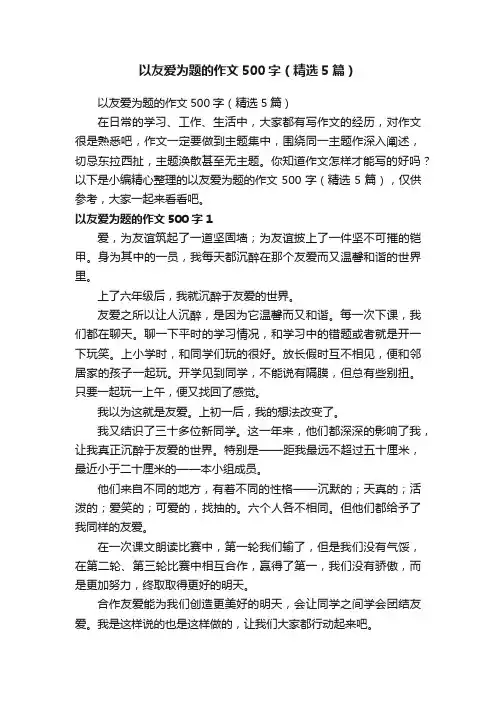 以友爱为题的作文 500 字（精选 5 篇）

以友爱为题的作文 500 字（精选 5 篇）

在日常的学习、工作、生活中，大家都有写作文的经历，对作文很是熟悉吧，作文一定要做到主题集中，围绕同一主题作深入阐述，切忌东拉西扯，主题涣散甚至无主题。你知道作文怎样才能写的好吗？以下是小编精心整理的以友爱为题的作文 500 字（精选 5 篇），仅供参考，大家一起来看看吧。

以友爱为题的作文 500 字 1

爱，为友谊筑起了一道坚固墙；为友谊披上了一件坚不可摧的铠甲。身为其中的一员，我每天都沉醉在那个友爱而又温馨和谐的世界里。

上了六年级后，我就沉醉于友爱的世界。

友爱之所以让人沉醉，是因为它温馨而又和谐。每一次下课，我们都在聊天。聊一下平时的学习情况，和学习中的错题或者就是开一下玩笑。上小学时，和同学们玩的很好。放长假时互不相见，便和邻居家的孩子一起玩。开学见到同学，不能说有隔膜，但总有些别扭。只要一起玩一上午，便又找回了感觉。

我以为这就是友爱。上初一后，我的想法改变了。

我又结识了三十多位新同学。这一年来，他们都深深的影响了我，让我真正沉醉于友爱的世界。特别是——距我最远不超过五十厘米，最近小于二十厘米的——本小组成员。

他们来自不同的地方，有着不同的性格——沉默的；天真的；活泼的；爱笑的；可爱的，找抽的。六个人各不相同。但他们都给予了我同样的友爱。

在一次课文朗读比赛中，第一轮我们输了，但是我们没有气馁，在第二轮、第三轮比赛中相互合作，赢得了第一，我们没有骄傲，而是更加努力，终取取得更好的明天。

合作友爱能为我们创造更美好的明天，会让同学之间学会团结友爱。我是这样说的也是这样做的，让我们大家都行动起来吧。